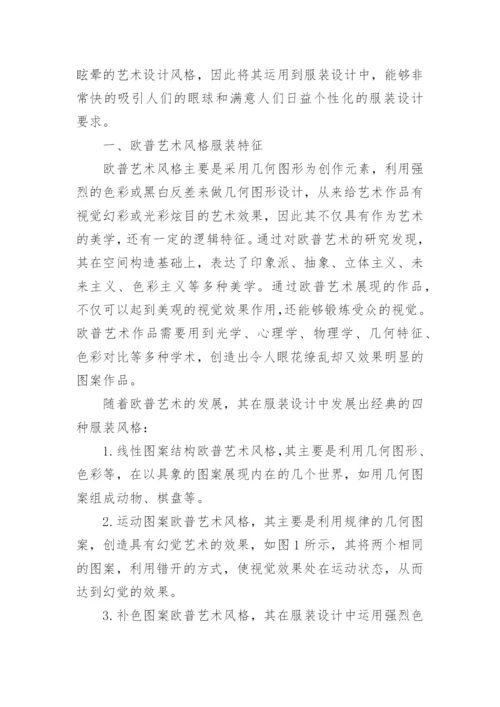 眩晕的艺术设计风格，因此将其运用到服装设计中，能够非常快的吸引人们的眼球和满意人们日益个性化的服装设计要求。

一、欧普艺术风格服装特征

欧普艺术风格主要是采用几何图形为创作元素，利用强烈的色彩或黑白反差来做几何图形设计，从来给艺术作品有视觉幻彩或光彩炫目的艺术效果，因此其不仅具有作为艺术的美学，还有一定的逻辑特征。通过对欧普艺术的研究发现，其在空间构造基础上，表达了印象派、抽象、立体主义、未来主义、色彩主义等多种美学。通过欧普艺术展现的作品，不仅可以起到美观的视觉效果作用，还能够锻炼受众的视觉。欧普艺术作品需要用到光学、心理学、物理学、几何特征、色彩对比等多种学术，创造出令人眼花缭乱却又效果明显的图案作品。

随着欧普艺术的发展，其在服装设计中发展出经典的四种服装风格：

1. 线性图案结构欧普艺术风格，其主要是利用几何图形、色彩等，在以具象的图案展现内在的几个世界，如用几何图案组成动物、棋盘等。

2. 运动图案欧普艺术风格，其主要是利用规律的几何图案，创造具有幻觉艺术的效果，如图 1 所示，其将两个相同的图案，利用错开的方式，使视觉效果处在运动状态，从而达到幻觉的效果。

3. 补色图案欧普艺术风格，其在服装设计中运用强烈色